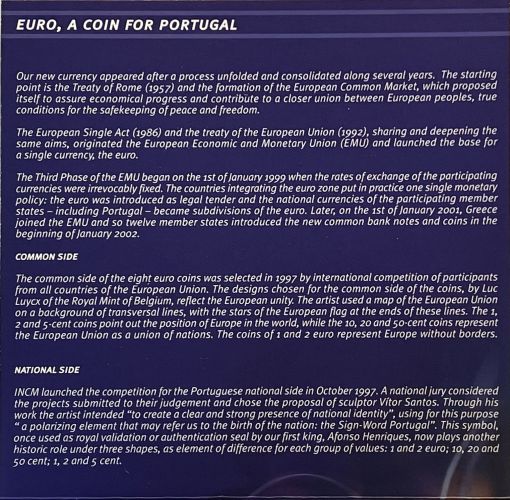 EURO, A COIN FOR PORTUGAL

Our new currency appeared after a process unfolded and consolidated along several years. The starting point is the Treaty of Rome (1957) and the formation of the European Common Market, which proposed itself to assure economical progress and contribute to a closer union between European peoples, true conditions for the safekeeping of peace and freedom.

The European Single Act (1986) and the treaty of the European Union (1992), sharing and deepening the same aims, originated the European Economic and Monetary Union (EMU) and launched the base for a single currency, the euro.

The Third Phase of the EMU began on the 1st of January 1999 when the rates of exchange of the participating currencies were irrevocably fixed. The countries integrating the euro zone put in practice one single monetary policy: the euro was introduced as legal tender and the national currencies of the participating member states – including Portugal – became subdivisions of the euro. Later, on the 1st of January 2001, Greece joined the EMU and so twelve member states introduced the new common bank notes and coins in the beginning of January 2002.

COMMON SIDE

The common side of the eight euro coins was selected in 1997 by international competition of participants from all countries of the European Union. The designs chosen for the common side of the coins, by Luc Luycx of the Royal Mint of Belgium, reflect the European unity. The artist used a map of the European Union on a background of transversal lines, with the stars of the European flag at the ends of these lines. The 1, 2 and 5-cent coins point out the position of Europe in the world, while the 10, 20 and 50-cent coins represent the European Union as a union of nations. The coins of 1 and 2 euro represent Europe without borders.

NATIONAL SIDE

INCM launched the competition for the Portuguese national side in October 1997. A national jury considered the projects submitted to their judgement and chose the proposal of sculptor Vítor Santos. Through his work the artist intended "to create a clear and strong presence of national identity", using for this purpose " a polarizing element that may refer us to the birth of the nation: the Sign-Word Portugal". This symbol, once used as royal validation or authentication seal by our first king, Afonso Henriques, now plays another historic role under three shapes, as element of difference for each group of values: 1 and 2 euro; 10, 20 and 50 cent; 1, 2 and 5 cent.